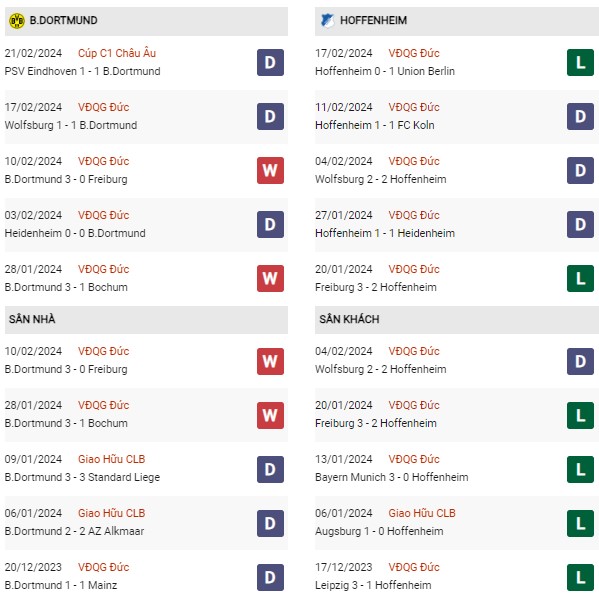 B.DORTMUND

21/02/2024 Cúp C1 Châu Âu
PSV Eindhoven 1 - 1 B.Dortmund
D

17/02/2024 VĐQG Đức
Wolfsburg 1 - 1 B.Dortmund
D

10/02/2024 VĐQG Đức
B.Dortmund 3 - 0 Freiburg
W

03/02/2024 VĐQG Đức
Heidenheim 0 - 0 B.Dortmund
D

28/01/2024 VĐQG Đức
B.Dortmund 3 - 1 Bochum
W

SÂN NHÀ

10/02/2024 VĐQG Đức
B.Dortmund 3 - 0 Freiburg
W

28/01/2024 VĐQG Đức
B.Dortmund 3 - 1 Bochum
W

09/01/2024 Giao Hữu CLB
B.Dortmund 3 - 3 Standard Liege
D

06/01/2024 Giao Hữu CLB
B.Dortmund 2 - 2 AZ Alkmaar
D

20/12/2023 VĐQG Đức
B.Dortmund 1 - 1 Mainz
D

HOFFENHEIM

17/02/2024 VĐQG Đức
Hoffenheim 0 - 1 Union Berlin
L

11/02/2024 VĐQG Đức
Hoffenheim 1 - 1 FC Koln
D

04/02/2024 VĐQG Đức
Wolfsburg 2 - 2 Hoffenheim
D

27/01/2024 VĐQG Đức
Hoffenheim 1 - 1 Heidenheim
D

20/01/2024 VĐQG Đức
Freiburg 3 - 2 Hoffenheim
L

SÂN KHÁCH

04/02/2024 VĐQG Đức
Wolfsburg 2 - 2 Hoffenheim
D

20/01/2024 VĐQG Đức
Freiburg 3 - 2 Hoffenheim
L

13/01/2024 VĐQG Đức
Bayern Munich 3 - 0 Hoffenheim
L

06/01/2024 Giao Hữu CLB
Augsburg 1 - 0 Hoffenheim
L

17/12/2023 VĐQG Đức
Leipzig 3 - 1 Hoffenheim
L